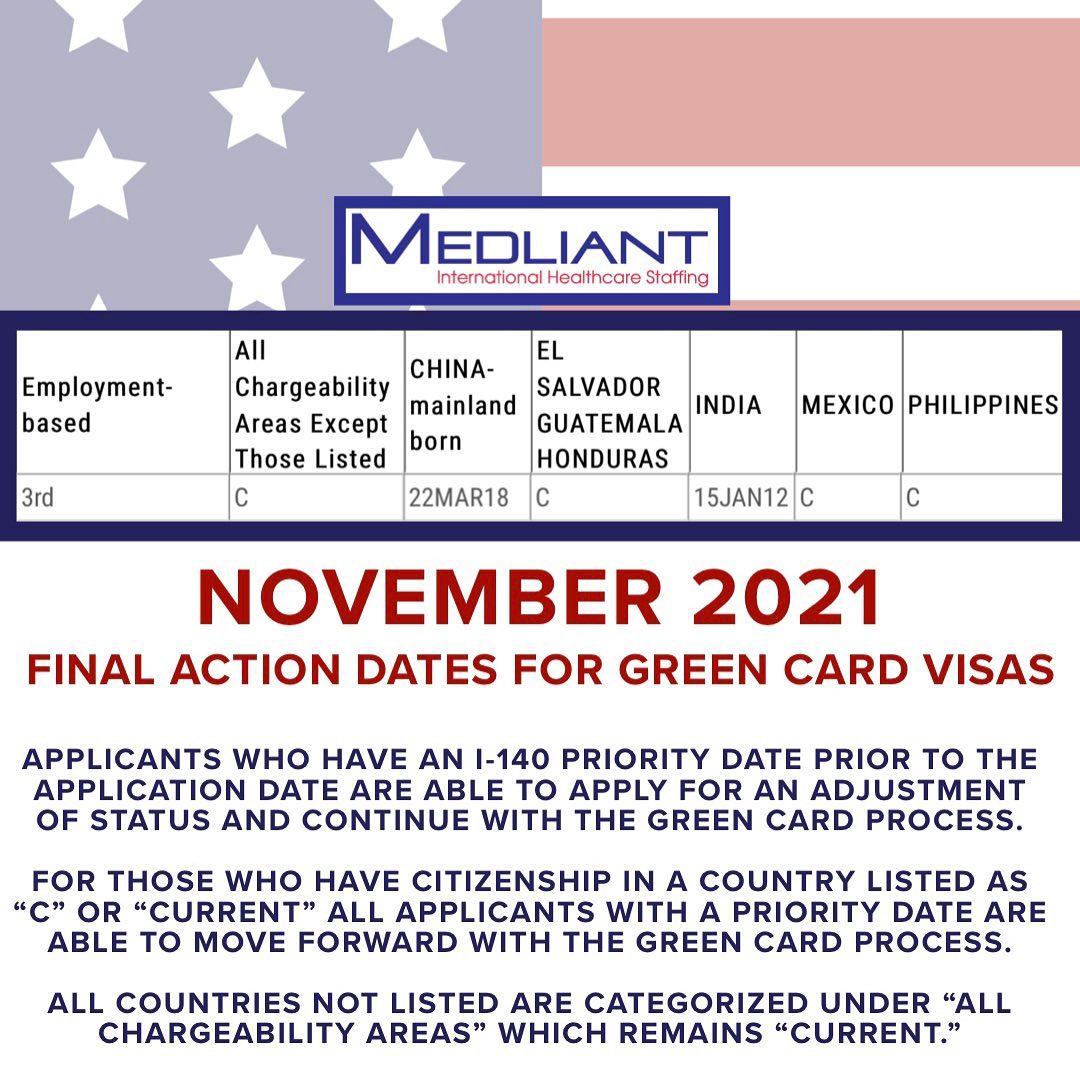 MEDLIANT
International Healthcare Staffing

| Employment-based | All Chargeability Areas Except Those Listed | CHINA-mainland born | EL SALVADOR GUATEMALA HONDURAS | INDIA | MEXICO | PHILIPPINES |
|---|---|---|---|---|---|---|
| 3rd | C | 22MAR18 | C | 15JAN12 | C | C |

NOVEMBER 2021

FINAL ACTION DATES FOR GREEN CARD VISAS

APPLICANTS WHO HAVE AN I-140 PRIORITY DATE PRIOR TO THE APPLICATION DATE ARE ABLE TO APPLY FOR AN ADJUSTMENT OF STATUS AND CONTINUE WITH THE GREEN CARD PROCESS.

FOR THOSE WHO HAVE CITIZENSHIP IN A COUNTRY LISTED AS "C" OR "CURRENT" ALL APPLICANTS WITH A PRIORITY DATE ARE ABLE TO MOVE FORWARD WITH THE GREEN CARD PROCESS.

ALL COUNTRIES NOT LISTED ARE CATEGORIZED UNDER "ALL CHARGEABILITY AREAS" WHICH REMAINS "CURRENT."